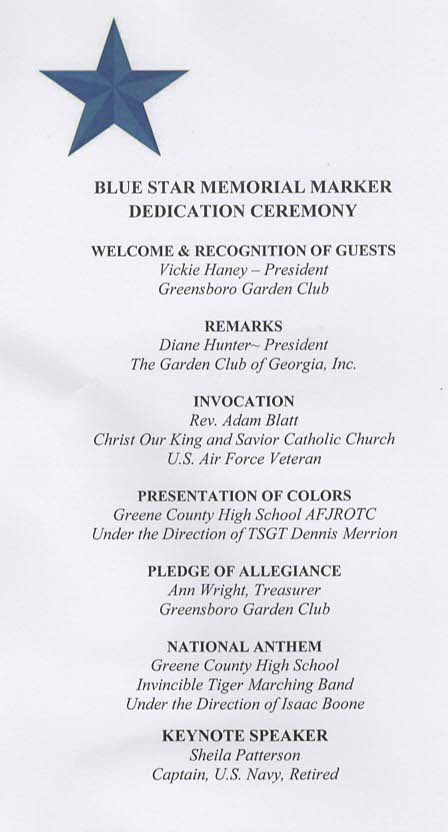 BLUE STAR MEMORIAL MARKER
DEDICATION CEREMONY

WELCOME & RECOGNITION OF GUESTS
Vickie Haney – President
Greensboro Garden Club

REMARKS
Diane Hunter~ President
The Garden Club of Georgia, Inc.

INVOCATION
Rev. Adam Blatt
Christ Our King and Savior Catholic Church
U.S. Air Force Veteran

PRESENTATION OF COLORS
Greene County High School AFJROTC
Under the Direction of TSGT Dennis Merrion

PLEDGE OF ALLEGIANCE
Ann Wright, Treasurer
Greensboro Garden Club

NATIONAL ANTHEM
Greene County High School
Invincible Tiger Marching Band
Under the Direction of Isaac Boone

KEYNOTE SPEAKER
Sheila Patterson
Captain, U.S. Navy, Retired